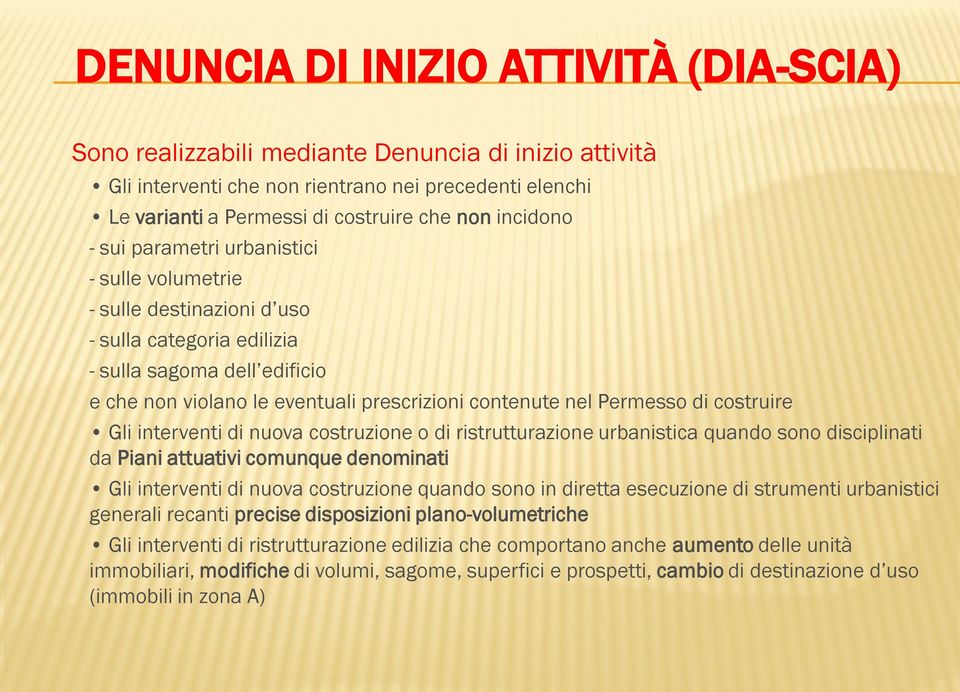 DENUNCIA DI INIZIO ATTIVITÀ (DIA-SCIA)

Sono realizzabili mediante Denuncia di inizio attività

• Gli interventi che non rientrano nei precedenti elenchi

• Le varianti a Permessi di costruire che non incidono

- sui parametri urbanistici

- sulle volumetrie

- sulle destinazioni d'uso

- sulla categoria edilizia

- sulla sagoma dell'edificio

e che non violano le eventuali prescrizioni contenute nel Permesso di costruire

• Gli interventi di nuova costruzione o di ristrutturazione urbanistica quando sono disciplinati da Piani attuativi comunque denominati

• Gli interventi di nuova costruzione quando sono in diretta esecuzione di strumenti urbanistici generali recanti precise disposizioni plano-volumetriche

• Gli interventi di ristrutturazione edilizia che comportano anche aumento delle unità immobiliari, modifiche di volumi, sagome, superfici e prospetti, cambio di destinazione d'uso (immobili in zona A)